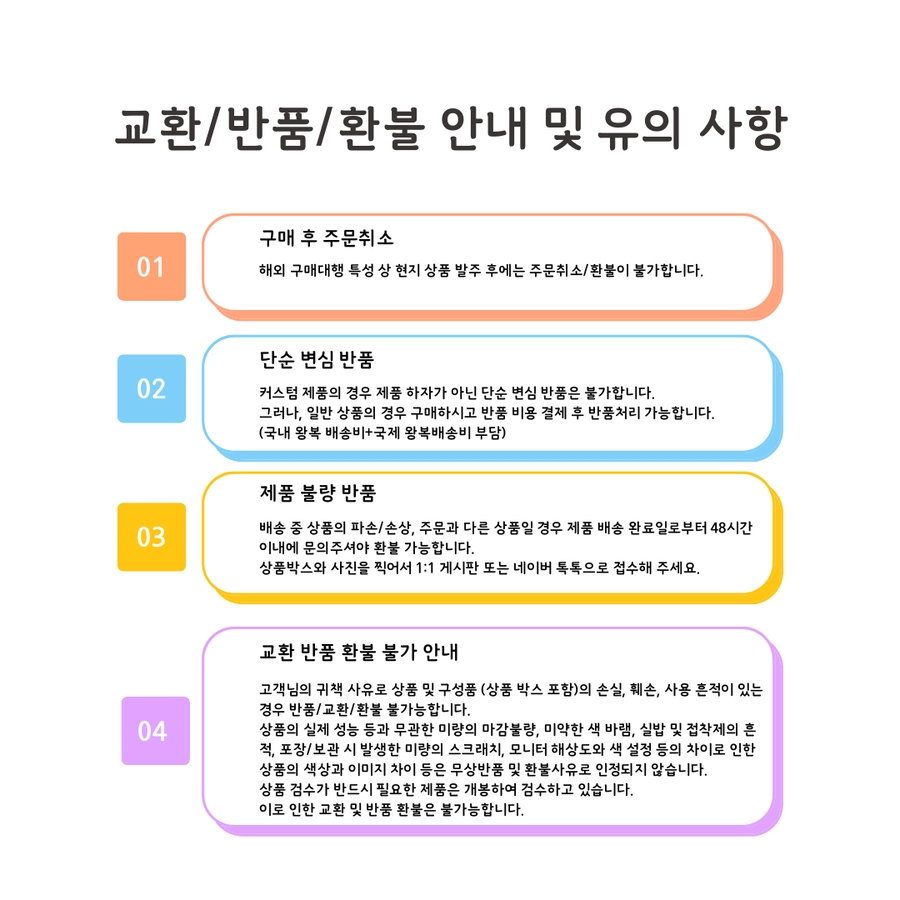 교환/반품/환불 안내 및 유의 사항

01

구매 후 주문취소

해외 구매대행 특성 상 현지 상품 발주 후에는 주문취소/환불이 불가합니다.

02

단순 변심 반품

커스텀 제품의 경우 제품 하자가 아닌 단순 변심 반품은 불가합니다.
그러나, 일반 상품의 경우 구매하시고 반품 비용 결제 후 반품처리 가능합니다.
(국내 왕복 배송비+국제 왕복배송비 부담)

03

제품 불량 반품

배송 중 상품의 파손/손상, 주문과 다른 상품일 경우 제품 배송 완료일로부터 48시간 이내에 문의주셔야 환불 가능합니다.
상품박스와 사진을 찍어서 1:1 게시판 또는 네이버 톡톡으로 접수해 주세요.

04

교환 반품 환불 불가 안내

고객님의 귀책 사유로 상품 및 구성품 (상품 박스 포함)의 손실, 훼손, 사용 흔적이 있는 경우 반품/교환/환불 불가능합니다.
상품의 실제 성능 등과 무관한 미량의 마감불량, 미약한 색 바램, 실밥 및 접착제의 흔적, 포장/보관 시 발생한 미량의 스크래치, 모니터 해상도와 색 설정 등의 차이로 인한 상품의 색상과 이미지 차이 등은 무상반품 및 환불사유로 인정되지 않습니다.
상품 검수가 반드시 필요한 제품은 개봉하여 검수하고 있습니다.
이로 인한 교환 및 반품 환불은 불가능합니다.